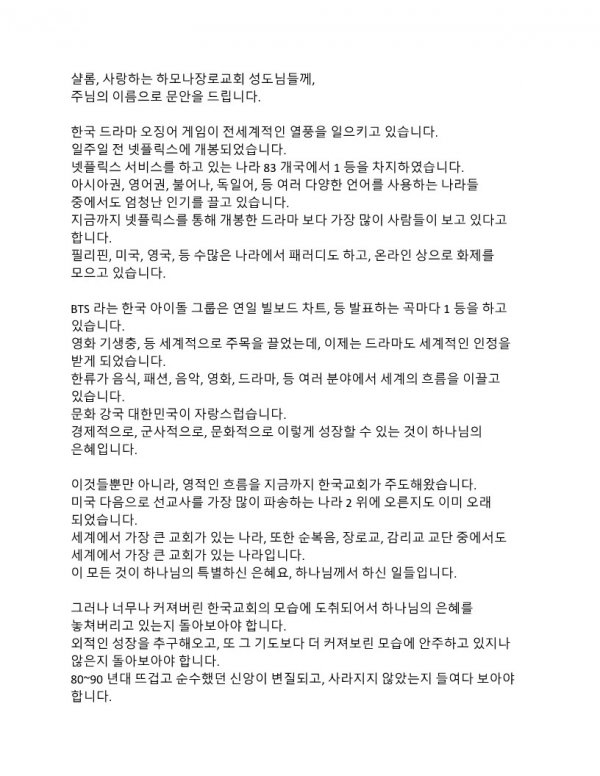 샬롬, 사랑하는 하모나장로교회 성도님들께,
주님의 이름으로 문안을 드립니다.

한국 드라마 오징어 게임이 전세계적인 열풍을 일으키고 있습니다.
일주일 전 넷플릭스에 개봉되었습니다.
넷플릭스 서비스를 하고 있는 나라 83 개국에서 1 등을 차지하였습니다.
아시아권, 영어권, 불어나, 독일어, 등 여러 다양한 언어를 사용하는 나라들 중에서도 엄청난 인기를 끌고 있습니다.
지금까지 넷플릭스를 통해 개봉한 드라마 보다 가장 많이 사람들이 보고 있다고 합니다.
필리핀, 미국, 영국, 등 수많은 나라에서 패러디도 하고, 온라인 상으로 화제를 모으고 있습니다.

BTS 라는 한국 아이돌 그룹은 연일 빌보드 차트, 등 발표하는 곡마다 1 등을 하고 있습니다.
영화 기생충, 등 세계적으로 주목을 끌었는데, 이제는 드라마도 세계적인 인정을 받게 되었습니다.
한류가 음식, 패션, 음악, 영화, 드라마, 등 여러 분야에서 세계의 흐름을 이끌고 있습니다.
문화 강국 대한민국이 자랑스럽습니다.
경제적으로, 군사적으로, 문화적으로 이렇게 성장할 수 있는 것이 하나님의 은혜입니다.

이것들뿐만 아니라, 영적인 흐름을 지금까지 한국교회가 주도해왔습니다.
미국 다음으로 선교사를 가장 많이 파송하는 나라 2 위에 오른지도 이미 오래 되었습니다.
세계에서 가장 큰 교회가 있는 나라, 또한 순복음, 장로교, 감리교 교단 중에서도 세계에서 가장 큰 교회가 있는 나라입니다.
이 모든 것이 하나님의 특별하신 은혜요, 하나님께서 하신 일들입니다.

그러나 너무나 커져버린 한국교회의 모습에 도취되어서 하나님의 은혜를 놓쳐버리고 있는지 돌아보아야 합니다.
외적인 성장을 추구해오고, 또 그 기도보다 더 커져보린 모습에 안주하고 있지나 않은지 돌아보아야 합니다.
80~90 년대 뜨겁고 순수했던 신앙이 변질되고, 사라지지 않았는지 들여다 보아야 합니다.